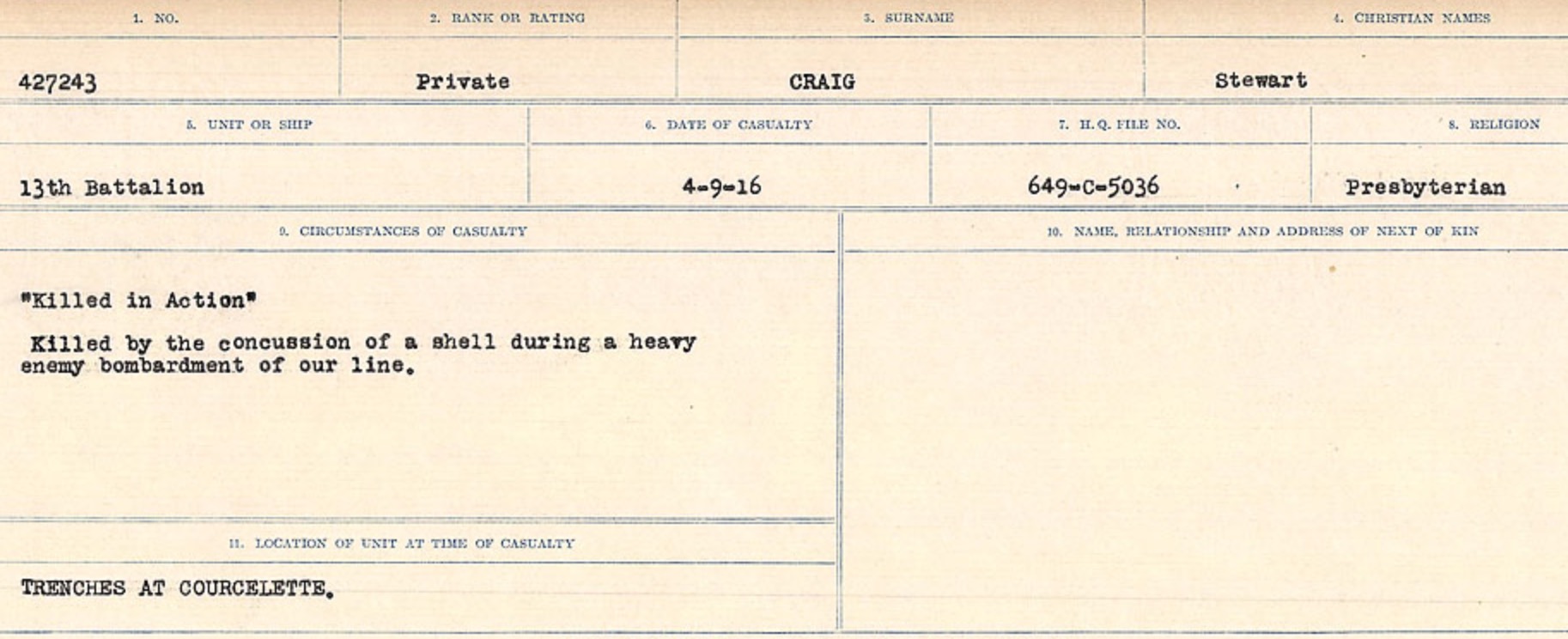 | 1. NO. | 2. RANK OR RATING | 3. SURNAME | 4. CHRISTIAN NAMES |
|---|---|---|---|
| 427243 | Private | CRAIG | Stewart |

| 5. UNIT OR SHIP | 6. DATE OF CASUALTY | 7. H.Q. FILE NO. | 8. RELIGION |
|---|---|---|---|
| 13th Battalion | 4-9-16 | 649-C-5036 | Presbyterian |

9. CIRCUMSTANCES OF CASUALTY

"Killed in Action"

Killed by the concussion of a shell during a heavy enemy bombardment of our line.

11. LOCATION OF UNIT AT TIME OF CASUALTY

TRENCHES AT COURCELETTE.

10. NAME, RELATIONSHIP AND ADDRESS OF NEXT OF KIN